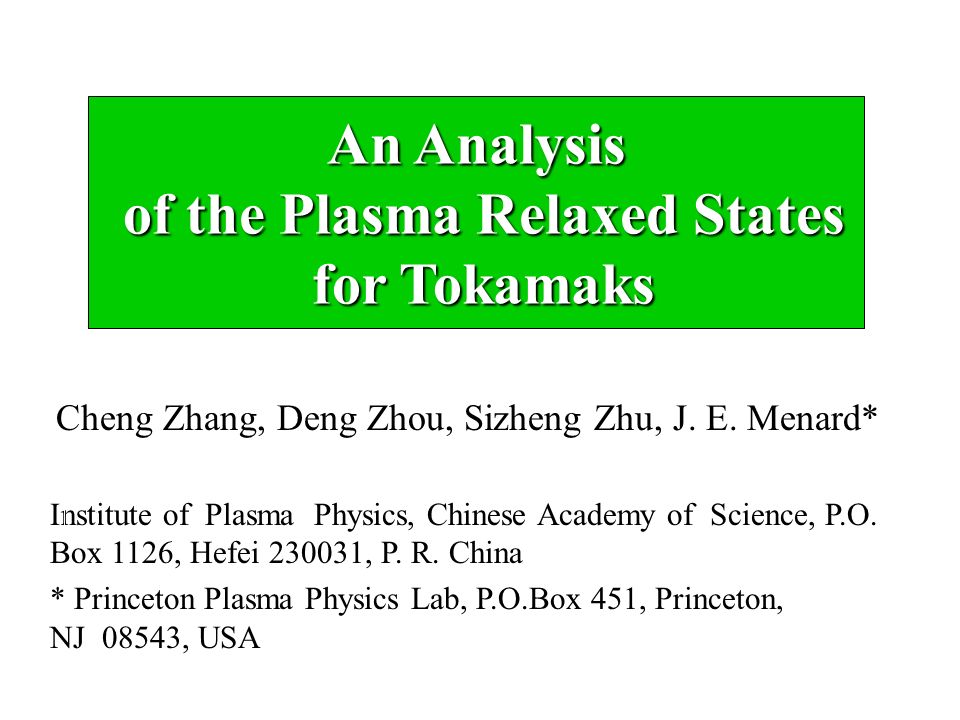 An Analysis
of the Plasma Relaxed States
for Tokamaks

Cheng Zhang, Deng Zhou, Sizheng Zhu, J. E. Menard*

Institute of Plasma Physics, Chinese Academy of Science, P.O. Box 1126, Hefei 230031, P. R. China

* Princeton Plasma Physics Lab, P.O.Box 451, Princeton, NJ 08543, USA